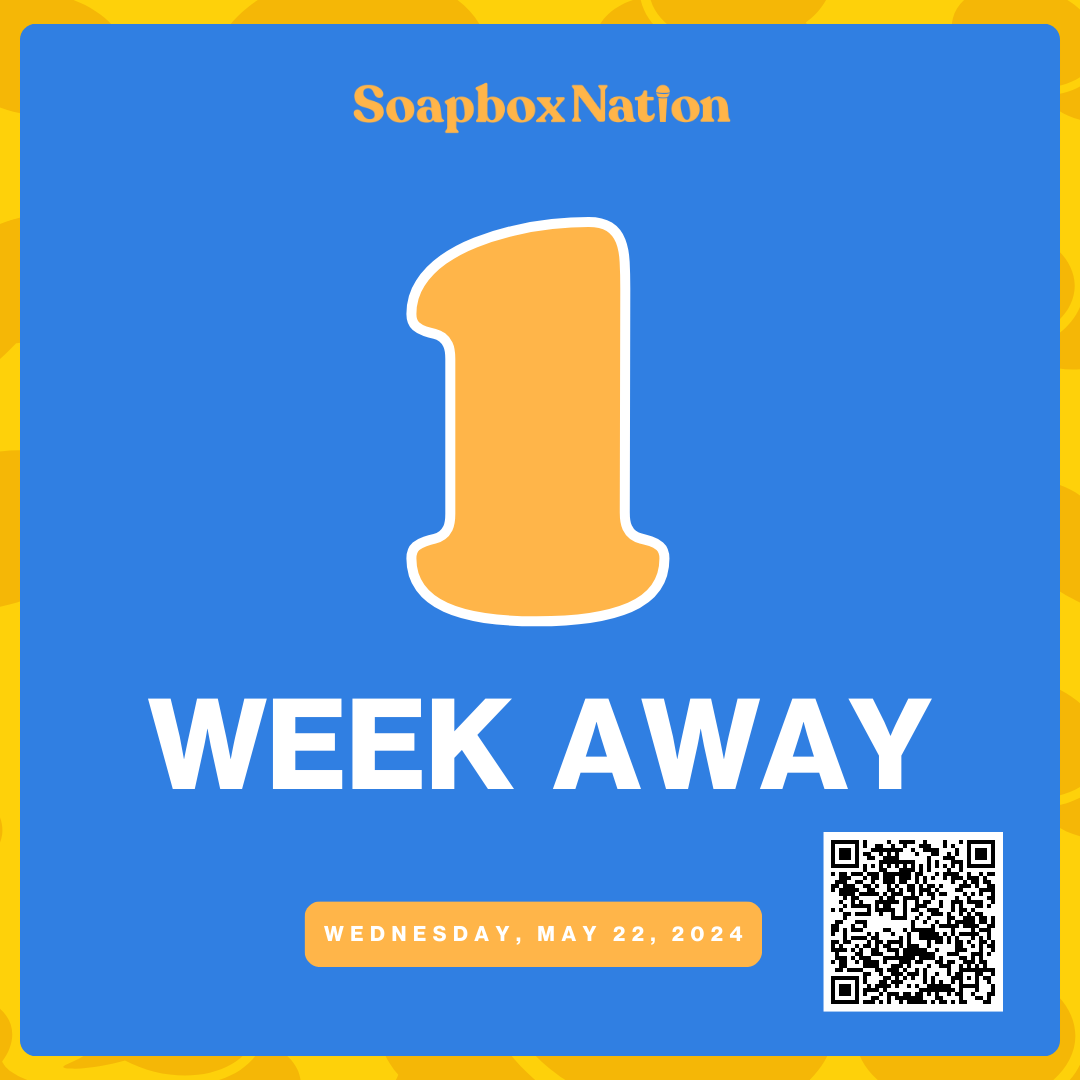 SoapboxNation

1

WEEK AWAY

WEDNESDAY, MAY 22, 2024